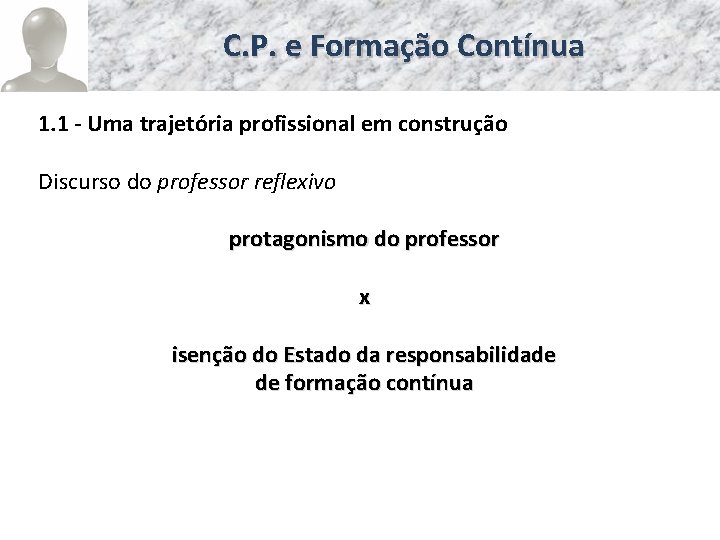 C.P. e Formação Contínua

1.1 - Uma trajetória profissional em construção

Discurso do professor reflexivo

protagonismo do professor

x

isenção do Estado da responsabilidade de formação contínua